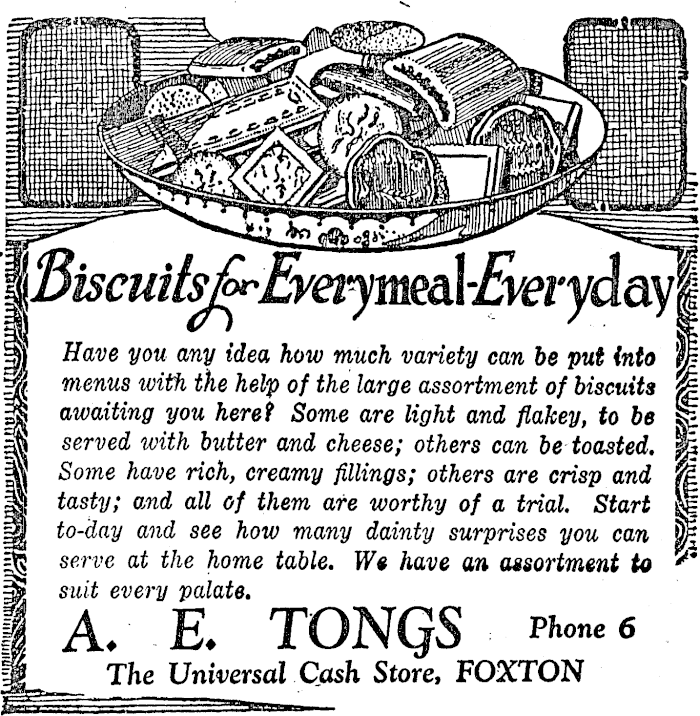 Biscuits for Everymeal-Everyday

Have you any idea how much variety can be put into menus with the help of the large assortment of biscuits awaiting you here? Some are light and flakey, to be served with butter and cheese; others can be toasted. Some have rich, creamy fillings; others are crisp and tasty; and all of them are worthy of a trial. Start to-day and see how many dainty surprises you can serve at the home table. We have an assortment to suit every palate.

A. E. TONGS Phone 6

The Universal Cash Store, FOXTON